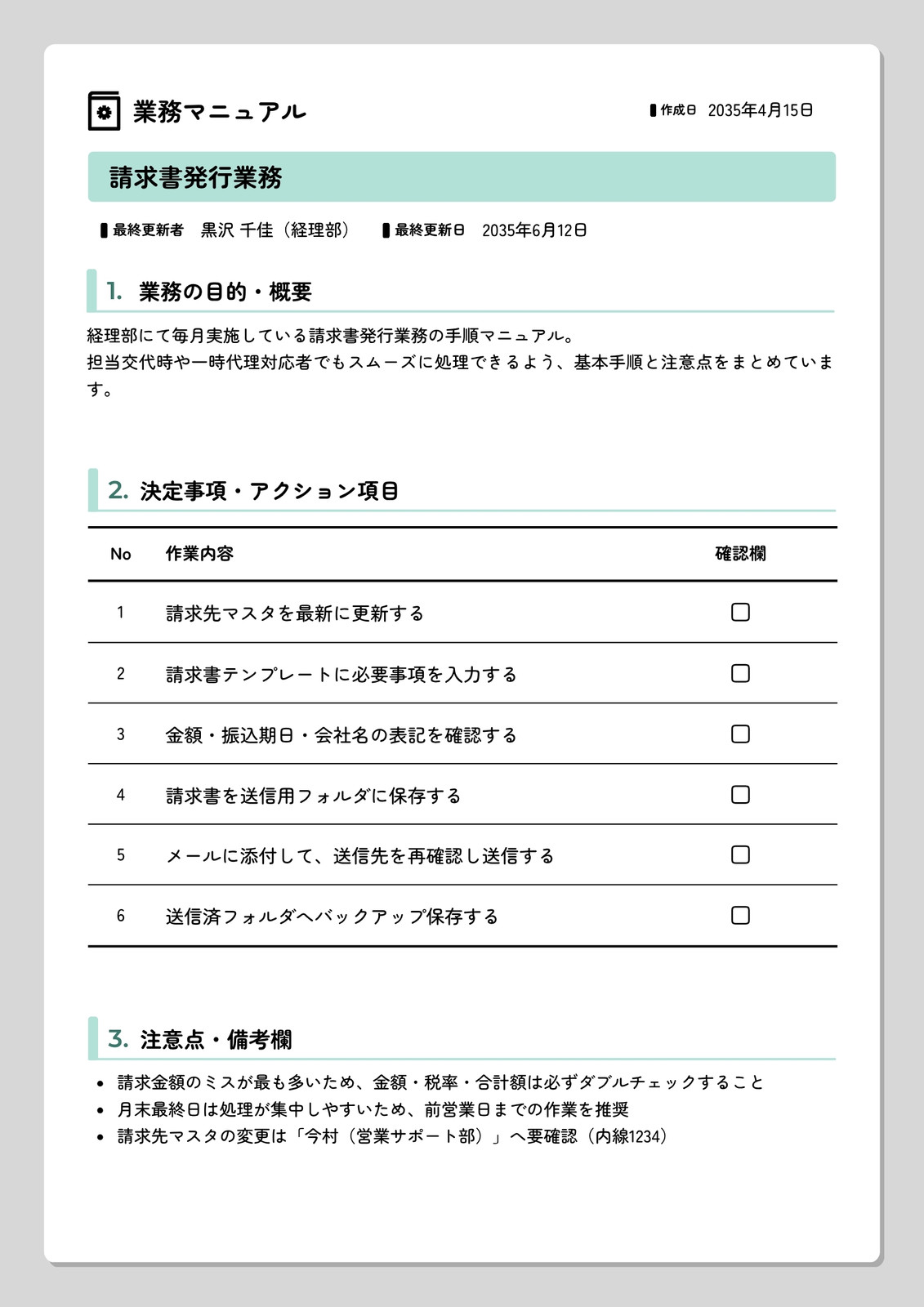 業務マニュアル

作成日 2035年4月15日

請求書発行業務

最終更新者 黒沢 千佳（経理部）　最終更新日 2035年6月12日

1. 業務の目的・概要

経理部にて毎月実施している請求書発行業務の手順マニュアル。
担当交代時や一時代理対応者でもスムーズに処理できるよう、基本手順と注意点をまとめています。

2. 決定事項・アクション項目

| No | 作業内容 | 確認欄 |
|---|---|---|
| 1 | 請求先マスタを最新に更新する | ☐ |
| 2 | 請求書テンプレートに必要事項を入力する | ☐ |
| 3 | 金額・振込期日・会社名の表記を確認する | ☐ |
| 4 | 請求書を送信用フォルダに保存する | ☐ |
| 5 | メールに添付して、送信先を再確認し送信する | ☐ |
| 6 | 送信済フォルダへバックアップ保存する | ☐ |

3. 注意点・備考欄

• 請求金額のミスが最も多いため、金額・税率・合計額は必ずダブルチェックすること
• 月末最終日は処理が集中しやすいため、前営業日までの作業を推奨
• 請求先マスタの変更は「今村（営業サポート部）」へ要確認（内線1234）